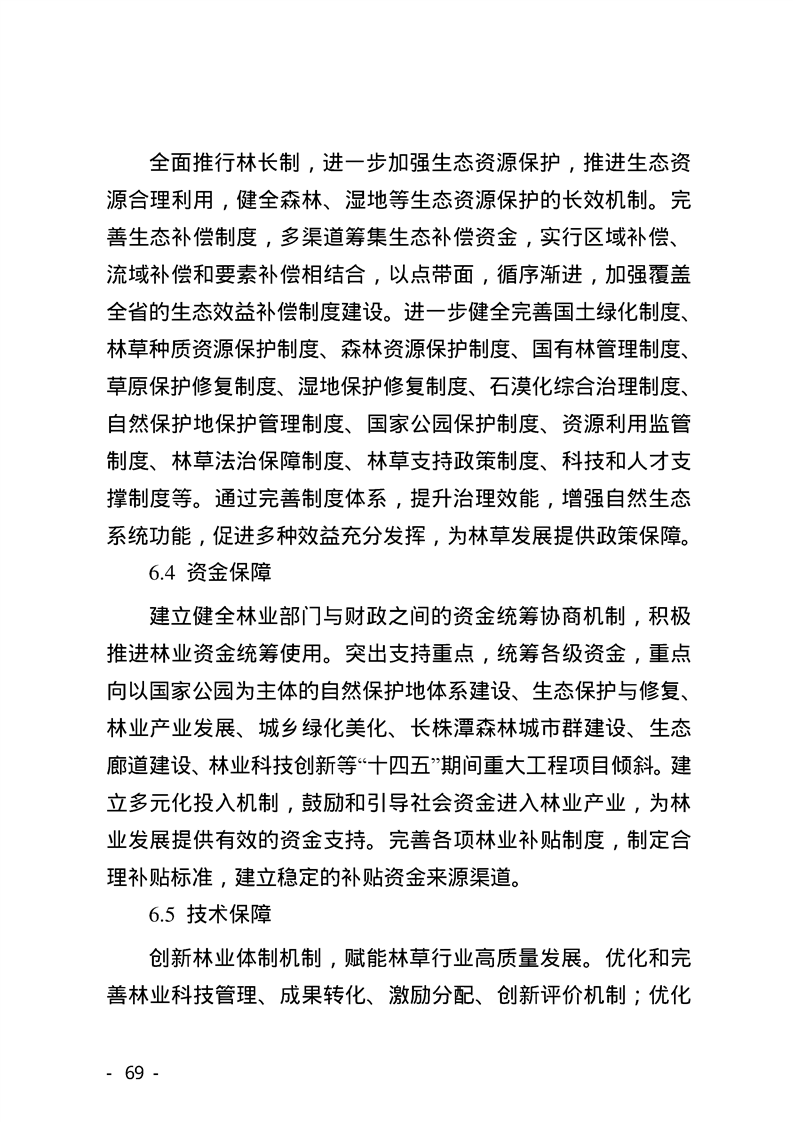 全面推行林长制，进一步加强生态资源保护，推进生态资源合理利用，健全森林、湿地等生态资源保护的长效机制。完善生态补偿制度，多渠道筹集生态补偿资金，实行区域补偿、流域补偿和要素补偿相结合，以点带面，循序渐进，加强覆盖全省的生态效益补偿制度建设。进一步健全完善国土绿化制度、林草种质资源保护制度、森林资源保护制度、国有林管理制度、草原保护修复制度、湿地保护修复制度、石漠化综合治理制度、自然保护地保护管理制度、国家公园保护制度、资源利用监管制度、林草法治保障制度、林草支持政策制度、科技和人才支撑制度等。通过完善制度体系，提升治理效能，增强自然生态系统功能，促进多种效益充分发挥，为林草发展提供政策保障。

6.4 资金保障

建立健全林业部门与财政之间的资金统筹协商机制，积极推进林业资金统筹使用。突出支持重点，统筹各级资金，重点向以国家公园为主体的自然保护地体系建设、生态保护与修复、林业产业发展、城乡绿化美化、长株潭森林城市群建设、生态廊道建设、林业科技创新等“十四五”期间重大工程项目倾斜。建立多元化投入机制，鼓励和引导社会资金进入林业产业，为林业发展提供有效的资金支持。完善各项林业补贴制度，制定合理补贴标准，建立稳定的补贴资金来源渠道。

6.5 技术保障

创新林业体制机制，赋能林草行业高质量发展。优化和完善林业科技管理、成果转化、激励分配、创新评价机制；优化

- 69 -